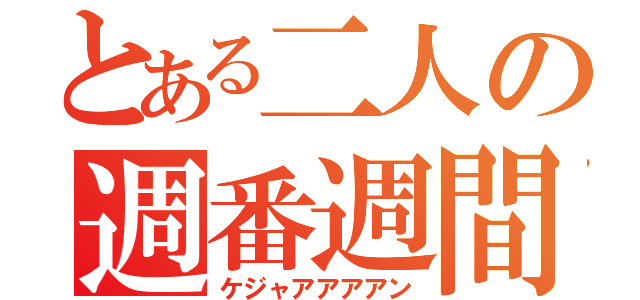 とある二人の
週番週間
ケジャアアアアン